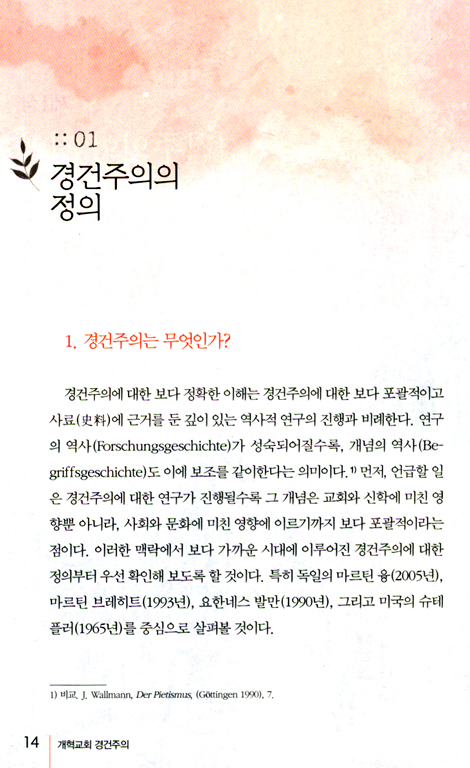 :: 01
경건주의의 정의

1. 경건주의는 무엇인가?

경건주의에 대한 보다 정확한 이해는 경건주의에 대한 보다 포괄적이고 사료(史料)에 근거를 둔 깊이 있는 역사적 연구의 진행과 비례한다. 연구의 역사(Forschungsgeschichte)가 성숙되어질수록, 개념의 역사(Begriffsgeschichte)도 이에 보조를 같이한다는 의미이다.$^{1)}$ 먼저, 언급할 일은 경건주의에 대한 연구가 진행될수록 그 개념은 교회와 신학에 미친 영향뿐 아니라, 사회와 문화에 미친 영향에 이르기까지 보다 포괄적이라는 점이다. 이러한 맥락에서 보다 가까운 시대에 이루어진 경건주의에 대한 정의부터 우선 확인해 보도록 할 것이다. 특히 독일의 마르틴 융(2005년), 마르틴 브레히트(1993년), 요한네스 발만(1990년), 그리고 미국의 슈테플러(1965년)를 중심으로 살펴볼 것이다.

1) 비교, J. Wallmann, Der Pietismus, (Göttingen 1990), 7.

14 개혁교회 경건주의